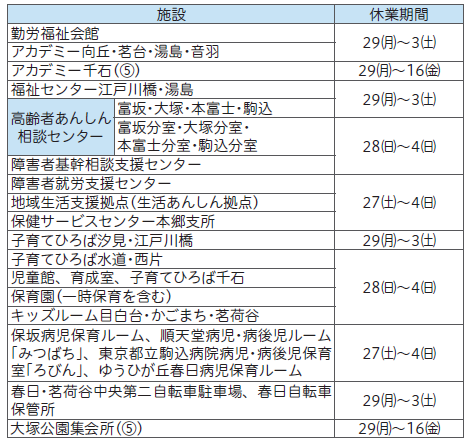 | 施設 | | 休業期間 |
|---|---|---|
| 勤労福祉会館 | | 29㈪~3㈯ |
| アカデミー向丘・茗台・湯島・音羽 | | |
| アカデミー千石(⑤) | | 29㈪~16㈮ |
| 福祉センター江戸川橋・湯島 | | 29㈪~3㈯ |
| 高齢者あんしん相談センター | 富坂・大塚・本富士・駒込 | |
| | 富坂分室・大塚分室・本富士分室・駒込分室 | 28㈰~4㈰ |
| 障害者基幹相談支援センター | | |
| 障害者就労支援センター | | 27㈯~4㈰ |
| 地域生活支援拠点(生活あんしん拠点) | | |
| 保健サービスセンター本郷支所 | | |
| 子育てひろば汐見・江戸川橋 | | 29㈪~3㈯ |
| 子育てひろば水道・西片 | | 28㈰~4㈰ |
| 児童館、育成室、子育てひろば千石 | | |
| 保育園(一時保育を含む) | | |
| キッズルーム目白台・かごまち・茗荷谷 | | |
| 保坂病児保育ルーム、順天堂病児・病後児ルーム「みつばち」、東京都立駒込病院病児・病後児保育室「ろびん」、ゆうひが丘春日病児保育ルーム | | 27㈯~4㈰ |
| 春日・茗荷谷中央第二自転車駐車場、春日自転車保管所 | | 29㈪~3㈯ |
| 大塚公園集会所(⑤) | | 29㈪~16㈮ |